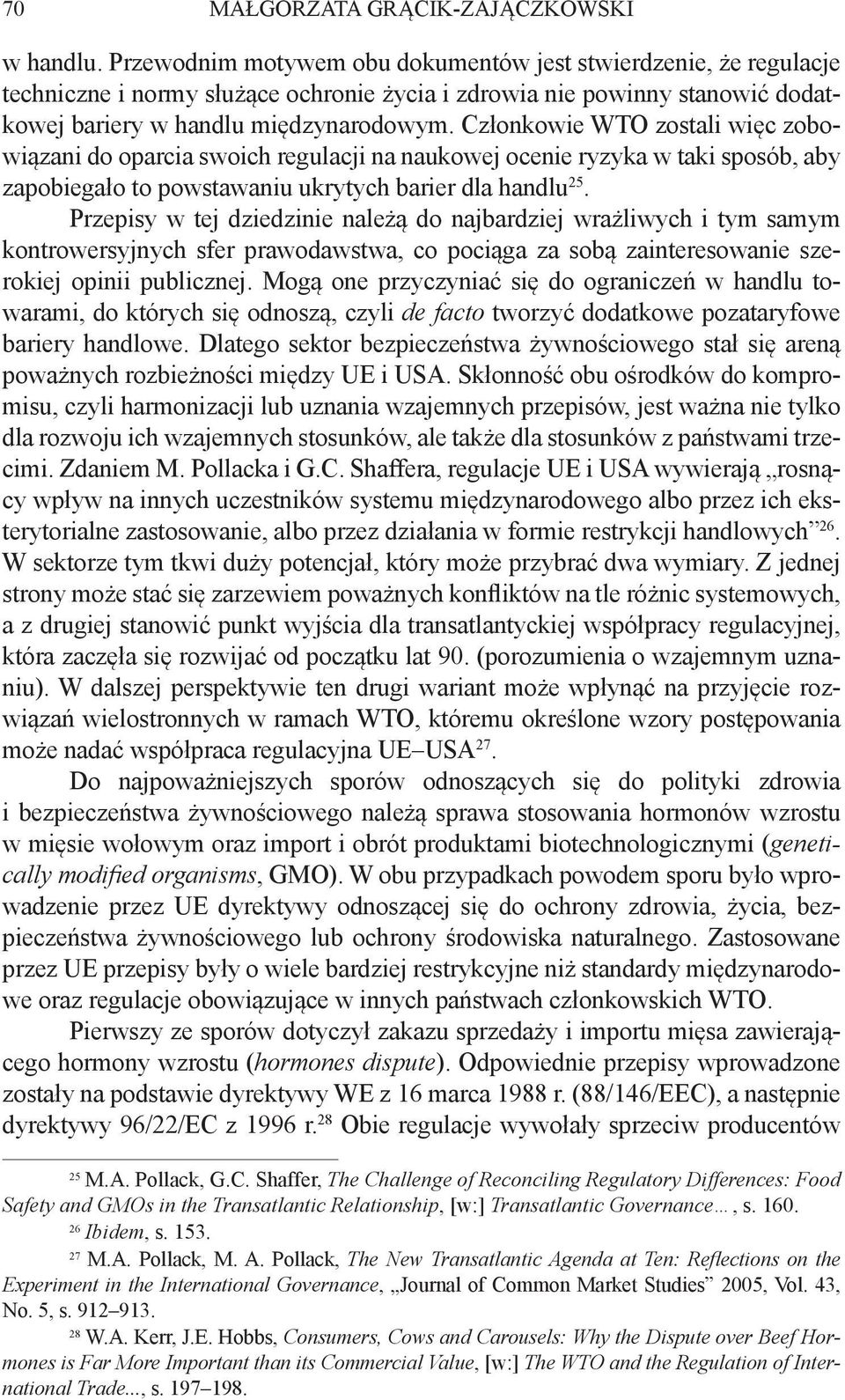 70 MAŁGORZATA GRĄCIK-ZAJĄCZKOWSKI

w handlu. Przewodnim motywem obu dokumentów jest stwierdzenie, że regulacje techniczne i normy służące ochronie życia i zdrowia nie powinny stanowić dodatkowej bariery w handlu międzynarodowym. Członkowie WTO zostali więc zobowiązani do oparcia swoich regulacji na naukowej ocenie ryzyka w taki sposób, aby zapobiegało to powstawaniu ukrytych barier dla handlu$^{25}$.

Przepisy w tej dziedzinie należą do najbardziej wrażliwych i tym samym kontrowersyjnych sfer prawodawstwa, co pociąga za sobą zainteresowanie szerokiej opinii publicznej. Mogą one przyczyniać się do ograniczeń w handlu towarami, do których się odnoszą, czyli de facto tworzyć dodatkowe pozataryfowe bariery handlowe. Dlatego sektor bezpieczeństwa żywnościowego stał się areną poważnych rozbieżności między UE i USA. Skłonność obu ośrodków do kompromisu, czyli harmonizacji lub uznania wzajemnych przepisów, jest ważna nie tylko dla rozwoju ich wzajemnych stosunków, ale także dla stosunków z państwami trzecimi. Zdaniem M. Pollacka i G.C. Shaffera, regulacje UE i USA wywierają „rosnący wpływ na innych uczestników systemu międzynarodowego albo przez ich eksterytorialne zastosowanie, albo przez działania w formie restrykcji handlowych”$^{26}$. W sektorze tym tkwi duży potencjał, który może przybrać dwa wymiary. Z jednej strony może stać się zarzewiem poważnych konfliktów na tle różnic systemowych, a z drugiej stanowić punkt wyjścia dla transatlantyckiej współpracy regulacyjnej, która zaczęła się rozwijać od początku lat 90. (porozumienia o wzajemnym uznaniu). W dalszej perspektywie ten drugi wariant może wpłynąć na przyjęcie rozwiązań wielostronnych w ramach WTO, któremu określone wzory postępowania może nadać współpraca regulacyjna UE–USA$^{27}$.

Do najpoważniejszych sporów odnoszących się do polityki zdrowia i bezpieczeństwa żywnościowego należą sprawa stosowania hormonów wzrostu w mięsie wołowym oraz import i obrót produktami biotechnologicznymi (genetically modified organisms, GMO). W obu przypadkach powodem sporu było wprowadzenie przez UE dyrektywy odnoszącej się do ochrony zdrowia, życia, bezpieczeństwa żywnościowego lub ochrony środowiska naturalnego. Zastosowane przez UE przepisy były o wiele bardziej restrykcyjne niż standardy międzynarodowe oraz regulacje obowiązujące w innych państwach członkowskich WTO.

Pierwszy ze sporów dotyczył zakazu sprzedaży i importu mięsa zawierającego hormony wzrostu (hormones dispute). Odpowiednie przepisy wprowadzone zostały na podstawie dyrektywy WE z 16 marca 1988 r. (88/146/EEC), a następnie dyrektywy 96/22/EC z 1996 r.$^{28}$ Obie regulacje wywołały sprzeciw producentów

$^{25}$ M.A. Pollack, G.C. Shaffer, The Challenge of Reconciling Regulatory Differences: Food Safety and GMOs in the Transatlantic Relationship, [w:] Transatlantic Governance…, s. 160.

$^{26}$ Ibidem, s. 153.

$^{27}$ M.A. Pollack, M. A. Pollack, The New Transatlantic Agenda at Ten: Reflections on the Experiment in the International Governance, „Journal of Common Market Studies” 2005, Vol. 43, No. 5, s. 912–913.

$^{28}$ W.A. Kerr, J.E. Hobbs, Consumers, Cows and Carousels: Why the Dispute over Beef Hormones is Far More Important than its Commercial Value, [w:] The WTO and the Regulation of International Trade..., s. 197–198.